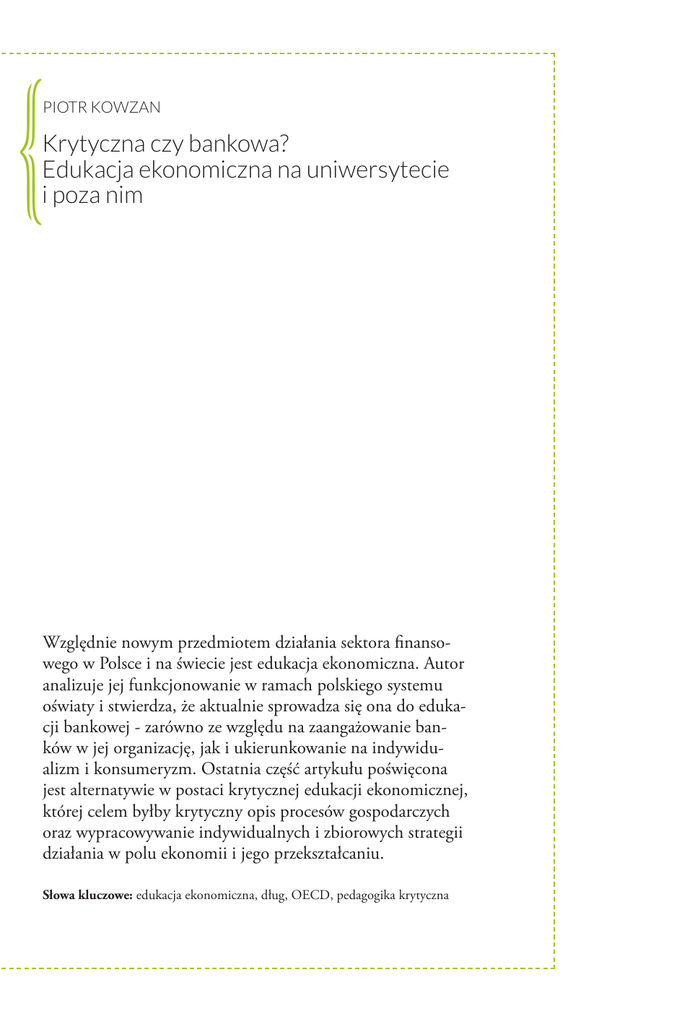 PIOTR KOWZAN

Krytyczna czy bankowa?
Edukacja ekonomiczna na uniwersytecie i poza nim

Względnie nowym przedmiotem działania sektora finansowego w Polsce i na świecie jest edukacja ekonomiczna. Autor analizuje jej funkcjonowanie w ramach polskiego systemu oświaty i stwierdza, że aktualnie sprowadza się ona do edukacji bankowej - zarówno ze względu na zaangażowanie banków w jej organizację, jak i ukierunkowanie na indywidualizm i konsumeryzm. Ostatnia część artykułu poświęcona jest alternatywie w postaci krytycznej edukacji ekonomicznej, której celem byłby krytyczny opis procesów gospodarczych oraz wypracowywanie indywidualnych i zbiorowych strategii działania w polu ekonomii i jego przekształcaniu.

Słowa kluczowe: edukacja ekonomiczna, dług, OECD, pedagogika krytyczna